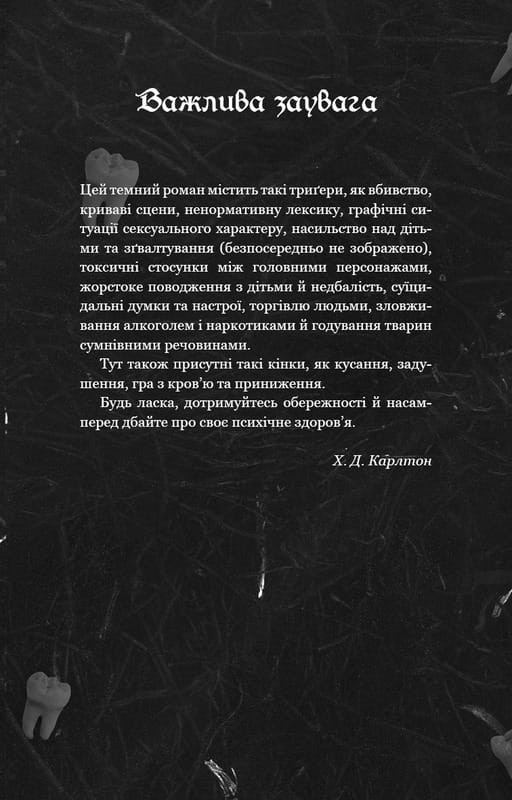 Важлива заувага

Цей темний роман містить такі триґери, як вбивство, криваві сцени, ненормативну лексику, графічні ситуації сексуального характеру, насильство над дітьми та зґвалтування (безпосередньо не зображено), токсичні стосунки між головними персонажами, жорстоке поводження з дітьми й недбалість, суїцидальні думки та настрої, торгівлю людьми, зловживання алкоголем і наркотиками й годування тварин сумнівними речовинами.

Тут також присутні такі кінки, як кусання, задушення, гра з кров'ю та приниження.

Будь ласка, дотримуйтесь обережності й насамперед дбайте про своє психічне здоров'я.

Х. Д. Карлтон